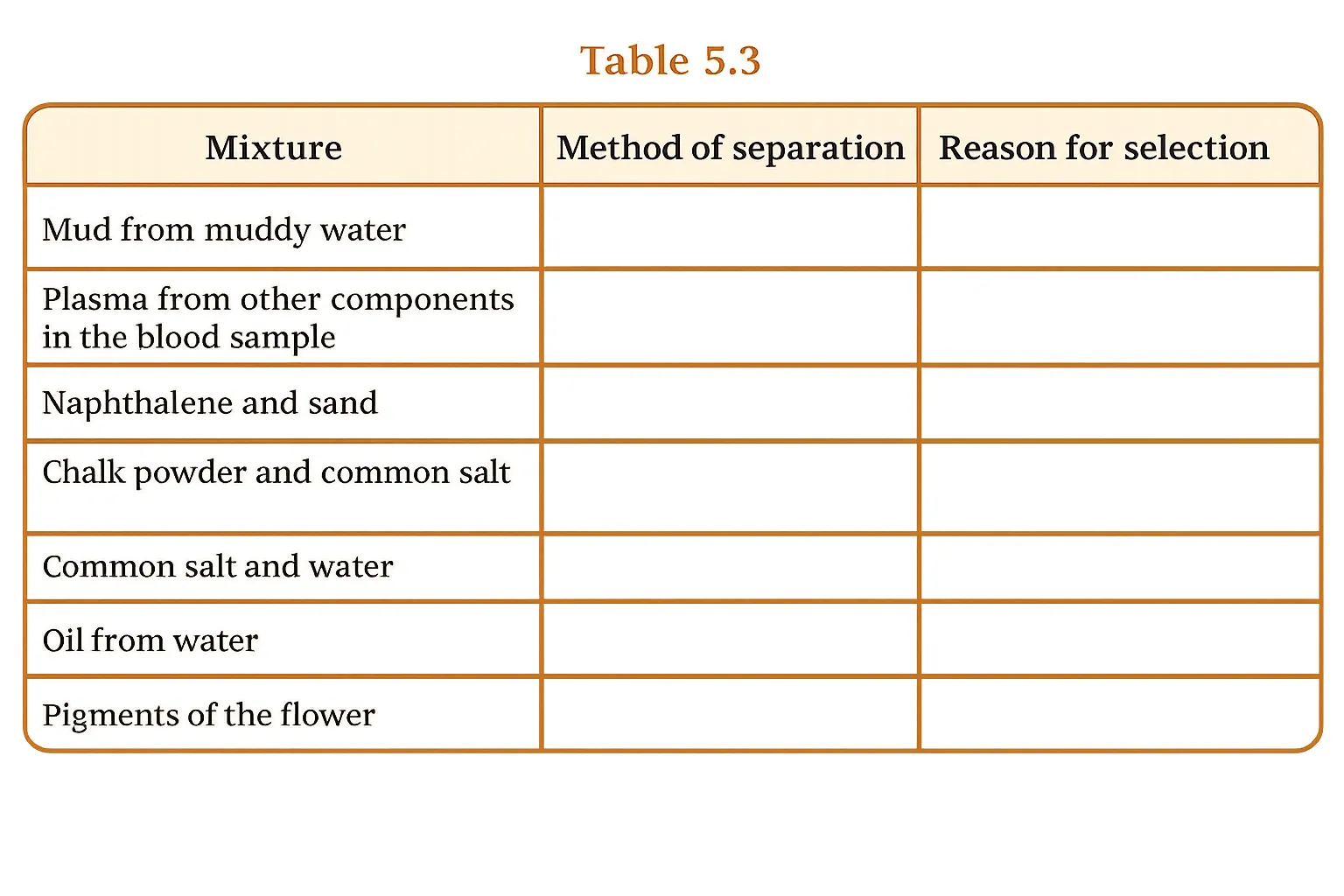 Table 5.3

| Mixture | Method of separation | Reason for selection |
|---|---|---|
| Mud from muddy water | | |
| Plasma from other components in the blood sample | | |
| Naphthalene and sand | | |
| Chalk powder and common salt | | |
| Common salt and water | | |
| Oil from water | | |
| Pigments of the flower | | |